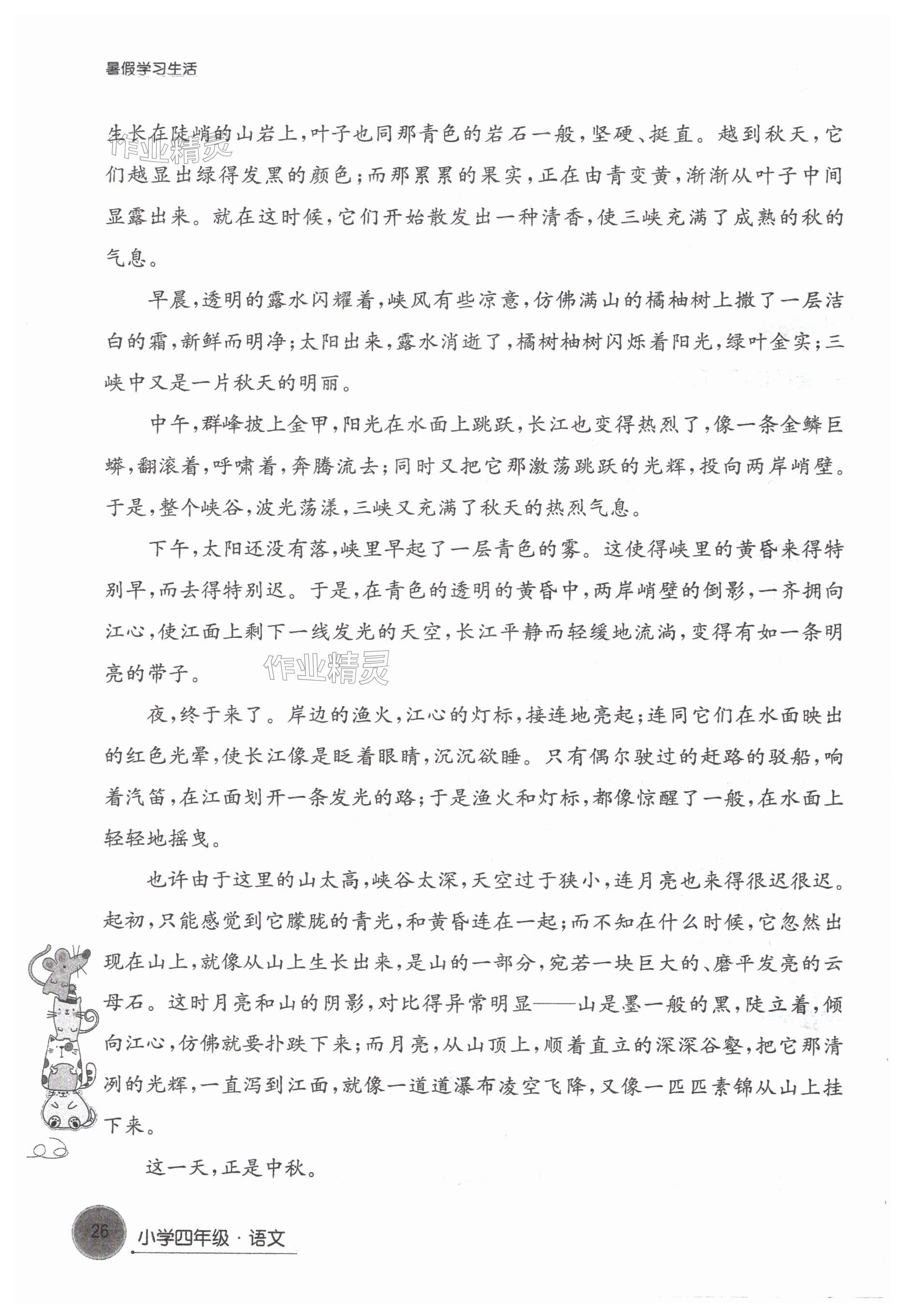 暑假学习生活

作业精灵

生长在陡峭的山岩上，叶子也同那青色的岩石一般，坚硬、挺直。越到秋天，它们越显出绿得发黑的颜色；而那累累的果实，正在由青变黄，渐渐从叶子中间显露出来。就在这时候，它们开始散发出一种清香，使三峡充满了成熟的秋的气息。

早晨，透明的露水闪耀着，峡风有些凉意，仿佛满山的橘柚树上撒了一层洁白的霜，新鲜而明净；太阳出来，露水消逝了，橘树柚树闪烁着阳光，绿叶金实；三峡中又是一片秋天的明丽。

中午，群峰披上金甲，阳光在水面上跳跃，长江也变得热烈了，像一条金鳞巨蟒，翻滚着，呼啸着，奔腾流去；同时又把它那激荡跳跃的光辉，投向两岸峭壁。于是，整个峡谷，波光荡漾，三峡又充满了秋天的热烈气息。

下午，太阳还没有落，峡里早起了一层青色的雾。这使得峡里的黄昏来得特别早，而去得特别迟。于是，在青色的透明的黄昏中，两岸峭壁的倒影，一齐拥向江心，使江面上剩下一线发光的天空，长江平静而轻缓地流淌，变得有如一条明亮的带子。

作业精灵

夜，终于来了。岸边的渔火，江心的灯标，接连地亮起；连同它们在水面映出的红色光晕，使长江像是眨着眼睛，沉沉欲睡。只有偶尔驶过的赶路的驳船，响着汽笛，在江面划开一条发光的路；于是渔火和灯标，都像惊醒了一般，在水面上轻轻地摇曳。

也许由于这里的山太高，峡谷太深，天空过于狭小，连月亮也来得很迟很迟。起初，只能感觉到它朦胧的青光，和黄昏连在一起；而不知在什么时候，它忽然出现在山上，就像从山上生长出来，是山的一部分，宛若一块巨大的、磨平发亮的云母石。这时月亮和山的阴影，对比得异常明显——山是墨一般的黑，陡立着，倾向江心，仿佛就要扑跌下来；而月亮，从山顶上，顺着直立的深深谷壑，把它那清冽的光辉，一直泻到江面，就像一道道瀑布凌空飞降，又像一匹匹素锦从山上挂下来。

这一天，正是中秋。

26 小学四年级·语文